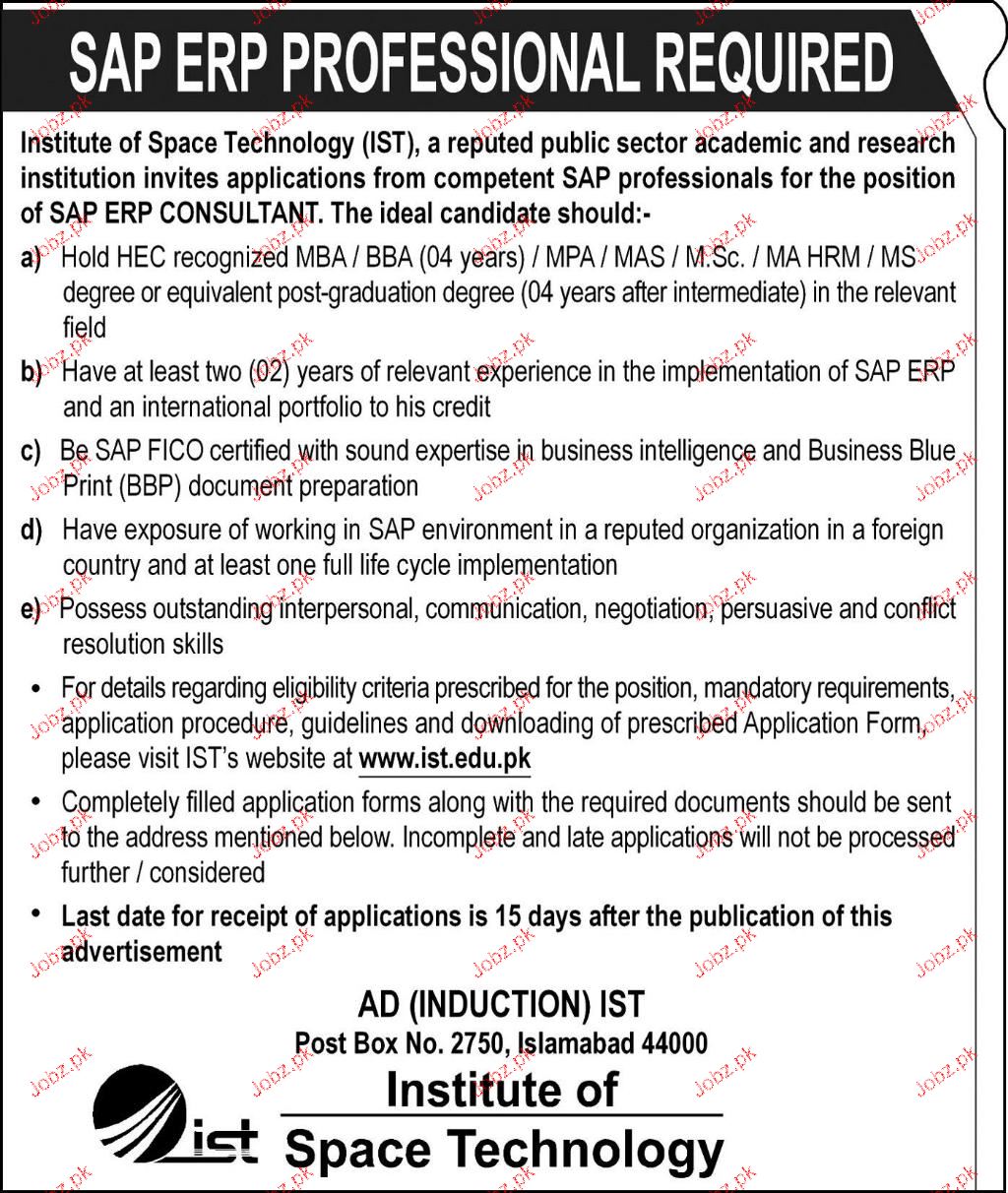 SAP ERP PROFESSIONAL REQUIRED

Institute of Space Technology (IST), a reputed public sector academic and research institution invites applications from competent SAP professionals for the position of SAP ERP CONSULTANT. The ideal candidate should:-

a) Hold HEC recognized MBA / BBA (04 years) / MPA / MAS / M.Sc. / MA HRM / MS degree or equivalent post-graduation degree (04 years after intermediate) in the relevant field

b) Have at least two (02) years of relevant experience in the implementation of SAP ERP and an international portfolio to his credit

c) Be SAP FICO certified with sound expertise in business intelligence and Business Blue Print (BBP) document preparation

d) Have exposure of working in SAP environment in a reputed organization in a foreign country and at least one full life cycle implementation

e) Possess outstanding interpersonal, communication, negotiation, persuasive and conflict resolution skills

• For details regarding eligibility criteria prescribed for the position, mandatory requirements, application procedure, guidelines and downloading of prescribed Application Form, please visit IST's website at www.ist.edu.pk

• Completely filled application forms along with the required documents should be sent to the address mentioned below. Incomplete and late applications will not be processed further / considered

• Last date for receipt of applications is 15 days after the publication of this advertisement

AD (INDUCTION) IST
Post Box No. 2750, Islamabad 44000

ist

Institute of
Space Technology

Jobz.pk